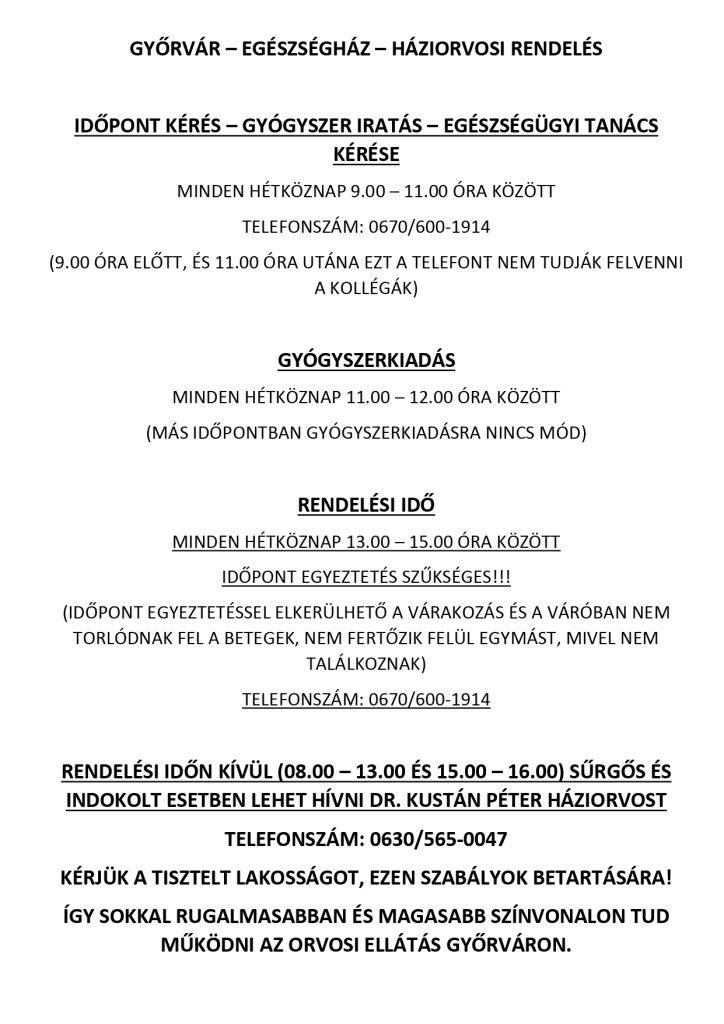 GYŐRVÁR – EGÉSZSÉGHÁZ – HÁZIORVOSI RENDELÉS

IDŐPONT KÉRÉS – GYÓGYSZER IRATÁS – EGÉSZSÉGÜGYI TANÁCS KÉRÉSE

MINDEN HÉTKÖZNAP 9.00 – 11.00 ÓRA KÖZÖTT

TELEFONSZÁM: 0670/600-1914

(9.00 ÓRA ELŐTT, ÉS 11.00 ÓRA UTÁNA EZT A TELEFONT NEM TUDJÁK FELVENNI A KOLLÉGÁK)

GYÓGYSZERKIADÁS

MINDEN HÉTKÖZNAP 11.00 – 12.00 ÓRA KÖZÖTT

(MÁS IDŐPONTBAN GYÓGYSZERKIADÁSRA NINCS MÓD)

RENDELÉSI IDŐ

MINDEN HÉTKÖZNAP 13.00 – 15.00 ÓRA KÖZÖTT

IDŐPONT EGYEZTETÉS SZÜKSÉGES!!!

(IDŐPONT EGYEZTETÉSSEL ELKERÜLHETŐ A VÁRAKOZÁS ÉS A VÁRÓBAN NEM TORLÓDNAK FEL A BETEGEK, NEM FERTŐZIK FELÜL EGYMÁST, MIVEL NEM TALÁLKOZNAK)

TELEFONSZÁM: 0670/600-1914

RENDELÉSI IDŐN KÍVÜL (08.00 – 13.00 ÉS 15.00 – 16.00) SŰRGŐS ÉS INDOKOLT ESETBEN LEHET HÍVNI DR. KUSTÁN PÉTER HÁZIORVOST

TELEFONSZÁM: 0630/565-0047

KÉRJÜK A TISZTELT LAKOSSÁGOT, EZEN SZABÁLYOK BETARTÁSÁRA!

ÍGY SOKKAL RUGALMASABBAN ÉS MAGASABB SZÍNVONALON TUD MŰKÖDNI AZ ORVOSI ELLÁTÁS GYŐRVÁRON.